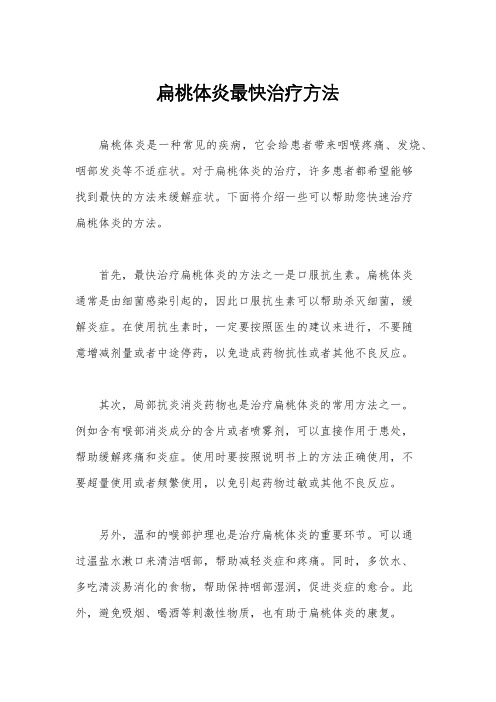 扁桃体炎最快治疗方法

扁桃体炎是一种常见的疾病，它会给患者带来咽喉疼痛、发烧、咽部发炎等不适症状。对于扁桃体炎的治疗，许多患者都希望能够找到最快的方法来缓解症状。下面将介绍一些可以帮助您快速治疗扁桃体炎的方法。

首先，最快治疗扁桃体炎的方法之一是口服抗生素。扁桃体炎通常是由细菌感染引起的，因此口服抗生素可以帮助杀灭细菌，缓解炎症。在使用抗生素时，一定要按照医生的建议来进行，不要随意增减剂量或者中途停药，以免造成药物抗性或者其他不良反应。

其次，局部抗炎消炎药物也是治疗扁桃体炎的常用方法之一。例如含有喉部消炎成分的含片或者喷雾剂，可以直接作用于患处，帮助缓解疼痛和炎症。使用时要按照说明书上的方法正确使用，不要超量使用或者频繁使用，以免引起药物过敏或其他不良反应。

另外，温和的喉部护理也是治疗扁桃体炎的重要环节。可以通过温盐水漱口来清洁咽部，帮助减轻炎症和疼痛。同时，多饮水、多吃清淡易消化的食物，帮助保持咽部湿润，促进炎症的愈合。此外，避免吸烟、喝酒等刺激性物质，也有助于扁桃体炎的康复。